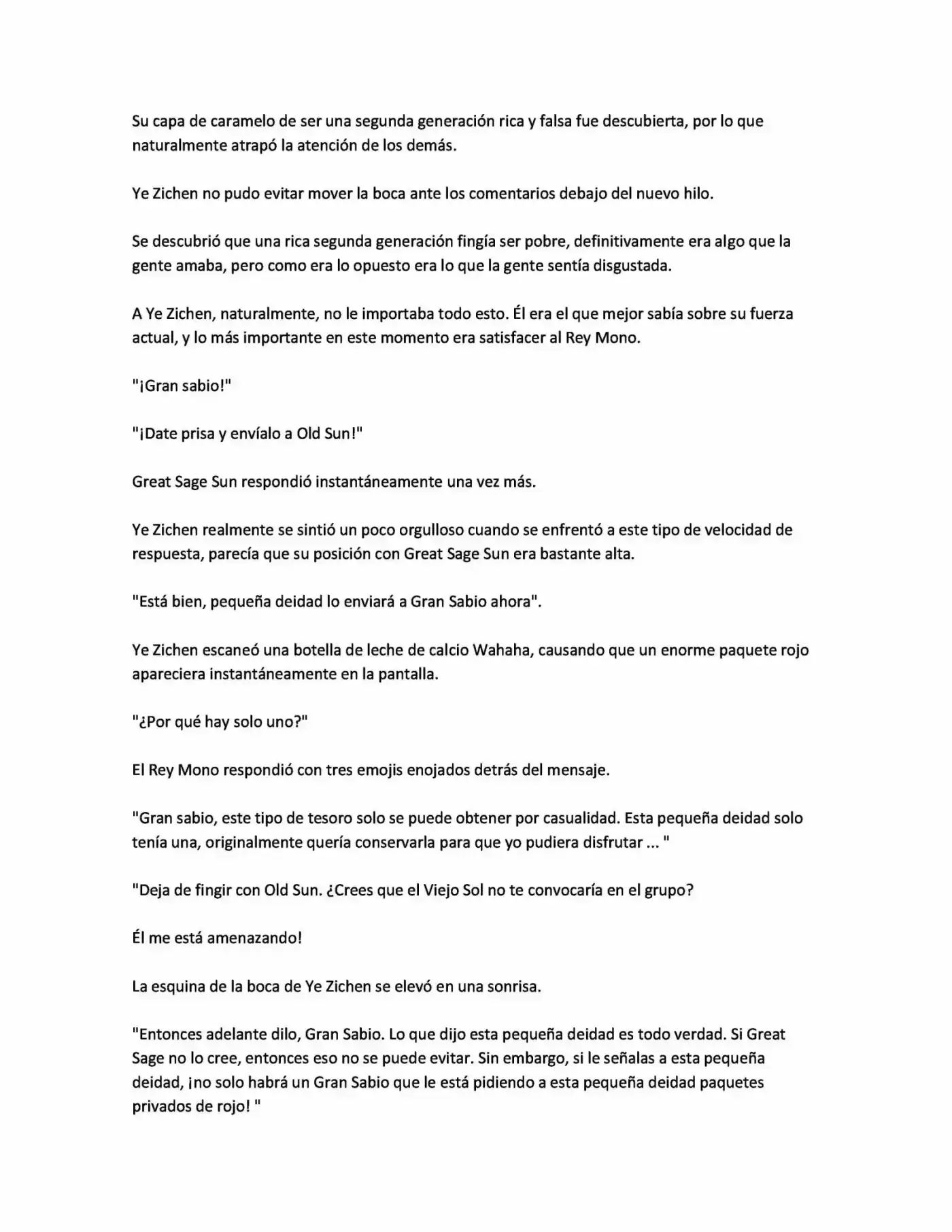 Su capa de caramelo de ser una segunda generación rica y falsa fue descubierta, por lo que naturalmente atrapó la atención de los demás.

Ye Zichen no pudo evitar mover la boca ante los comentarios debajo del nuevo hilo.

Se descubrió que una rica segunda generación fingía ser pobre, definitivamente era algo que la gente amaba, pero como era lo opuesto era lo que la gente sentía disgustada.

A Ye Zichen, naturalmente, no le importaba todo esto. Él era el que mejor sabía sobre su fuerza actual, y lo más importante en este momento era satisfacer al Rey Mono.

"¡Gran sabio!"

"¡Date prisa y envíalo a Old Sun!"

Great Sage Sun respondió instantáneamente una vez más.

Ye Zichen realmente se sintió un poco orgulloso cuando se enfrentó a este tipo de velocidad de respuesta, parecía que su posición con Great Sage Sun era bastante alta.

"Está bien, pequeña deidad lo enviará a Gran Sabio ahora".

Ye Zichen escaneó una botella de leche de calcio Wahaha, causando que un enorme paquete rojo apareciera instantáneamente en la pantalla.

"¿Por qué hay solo uno?"

El Rey Mono respondió con tres emojis enojados detrás del mensaje.

"Gran sabio, este tipo de tesoro solo se puede obtener por casualidad. Esta pequeña deidad solo tenía una, originalmente quería conservarla para que yo pudiera disfrutar ... "

"Deja de fingir con Old Sun. ¿Crees que el Viejo Sol no te convocaría en el grupo?

Él me está amenazando!

La esquina de la boca de Ye Zichen se elevó en una sonrisa.

"Entonces adelante dilo, Gran Sabio. Lo que dijo esta pequeña deidad es todo verdad. Si Great Sage no lo cree, entonces eso no se puede evitar. Sin embargo, si le señalas a esta pequeña deidad, ¡no solo habrá un Gran Sabio que le está pidiendo a esta pequeña deidad paquetes privados de rojo! "